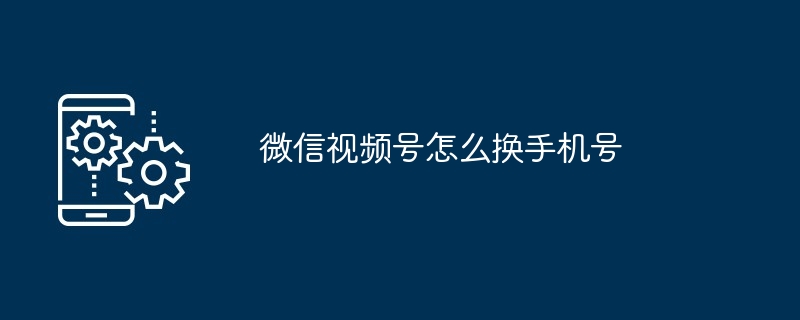 微信视频号怎么换手机号